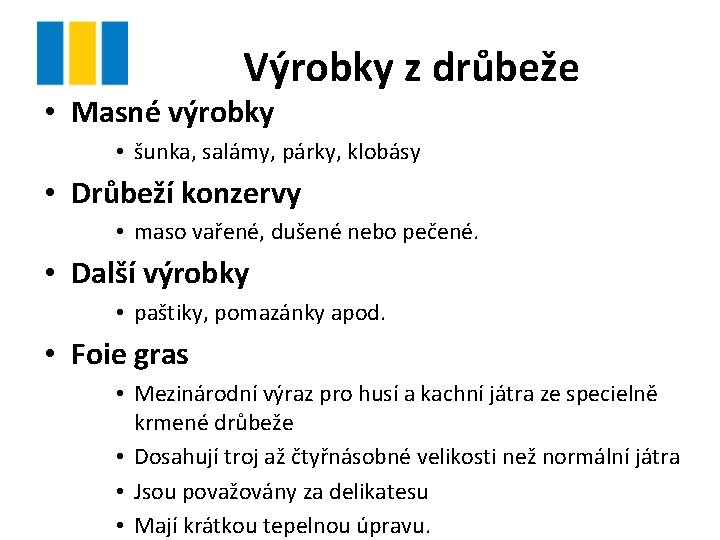 Výrobky z drůbeže

• Masné výrobky
  • šunka, salámy, párky, klobásy
• Drůbeží konzervy
  • maso vařené, dušené nebo pečené.
• Další výrobky
  • paštiky, pomazánky apod.
• Foie gras
  • Mezinárodní výraz pro husí a kachní játra ze specielně krmené drůbeže
  • Dosahují troj až čtyřnásobné velikosti než normální játra
  • Jsou považovány za delikatesu
  • Mají krátkou tepelnou úpravu.